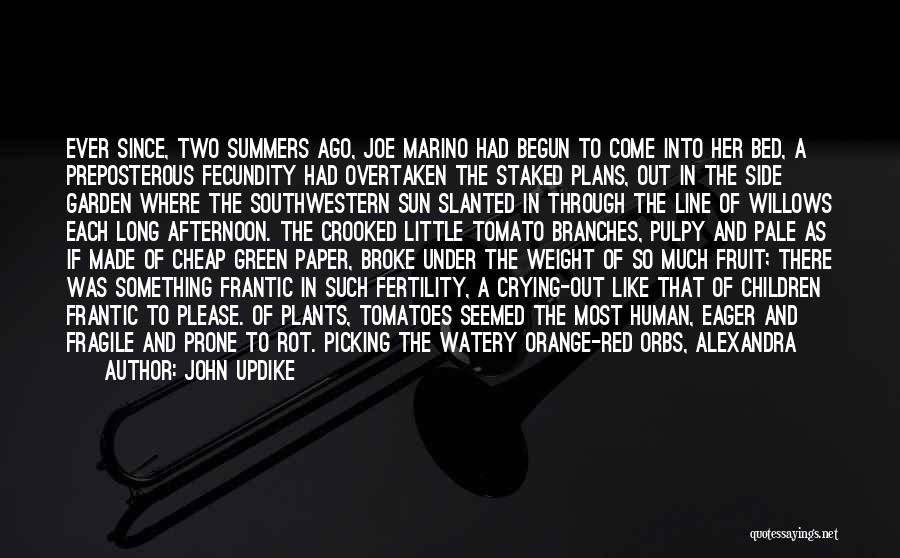 EVER SINCE, TWO SUMMERS AGO, JOE MARINO HAD BEGUN TO COME INTO HER BED, A PREPOSTEROUS FECUNDITY HAD OVERTAKEN THE STAKED PLANS, OUT IN THE SIDE GARDEN WHERE THE SOUTHWESTERN SUN SLANTED IN THROUGH THE LINE OF WILLOWS EACH LONG AFTERNOON. THE CROOKED LITTLE TOMATO BRANCHES, PULPY AND PALE AS IF MADE OF CHEAP GREEN PAPER, BROKE UNDER THE WEIGHT OF SO MUCH FRUIT; THERE WAS SOMETHING FRANTIC IN SUCH FERTILITY, A CRYING-OUT LIKE THAT OF CHILDREN FRANTIC TO PLEASE. OF PLANTS, TOMATOES SEEMED THE MOST HUMAN, EAGER AND FRAGILE AND PRONE TO ROT. PICKING THE WATERY ORANGE-RED ORBS, ALEXANDRA

AUTHOR: JOHN UPDIKE

quotessayings.net